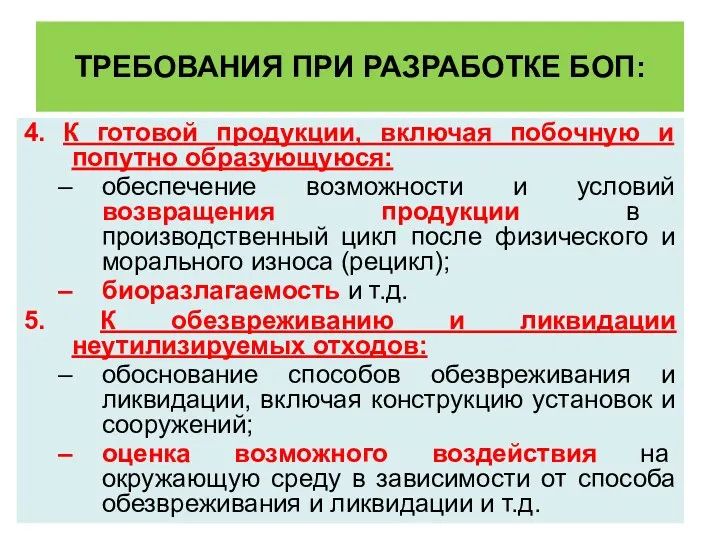 ТРЕБОВАНИЯ ПРИ РАЗРАБОТКЕ БОП:

4. К готовой продукции, включая побочную и попутно образующуюся:

– обеспечение возможности и условий возвращения продукции в производственный цикл после физического и морального износа (рецикл);

– биоразлагаемость и т.д.

5. К обезвреживанию и ликвидации неутилизируемых отходов:

– обоснование способов обезвреживания и ликвидации, включая конструкцию установок и сооружений;

– оценка возможного воздействия на окружающую среду в зависимости от способа обезвреживания и ликвидации и т.д.